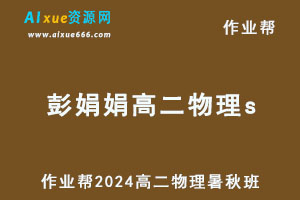 AIxue资源网
www.aixue666.com

作业帮

彭娟娟高二物理s

作业帮2024高二物理暑秋班